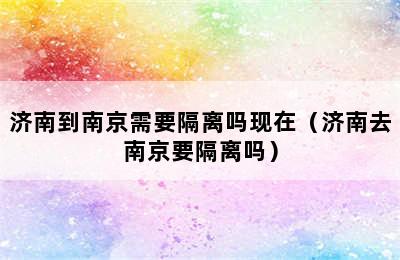 济南到南京需要隔离吗现在（济南去南京要隔离吗）